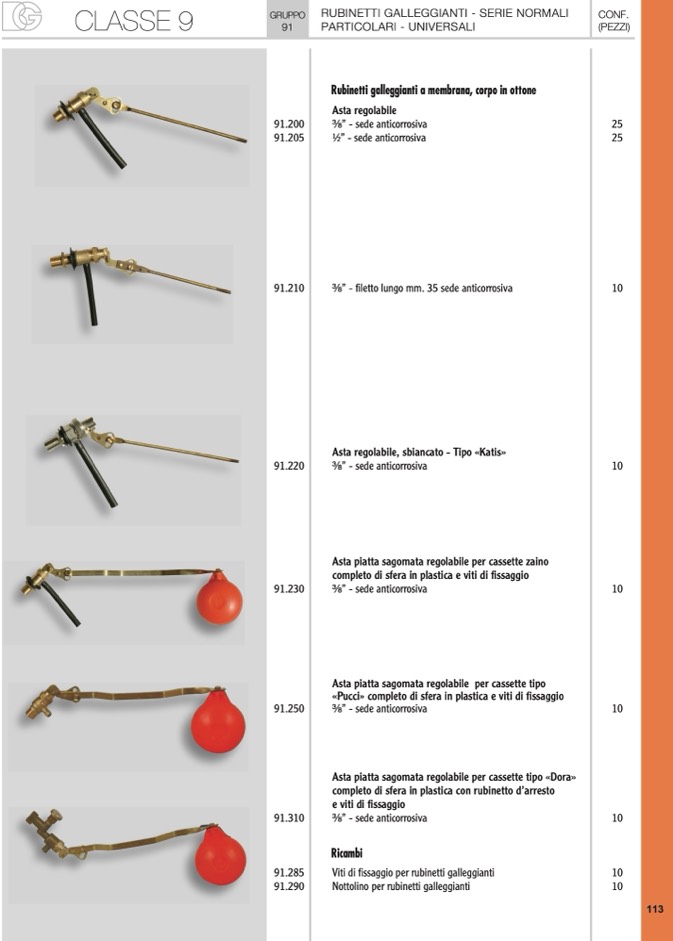 CLASSE 9

GRUPPO 91

RUBINETTI GALLEGGIANTI - SERIE NORMALI PARTICOLARI - UNIVERSALI

CONF. (PEZZI)

Rubinetti galleggianti a membrana, corpo in ottone

Asta regolabile

91.200 ⅜" - sede anticorrosiva 25

91.205 ½" - sede anticorrosiva 25

91.210 ⅜" - filetto lungo mm. 35 sede anticorrosiva 10

Asta regolabile, sbiancato - Tipo «Katis»

91.220 ⅜" - sede anticorrosiva 10

Asta piatta sagomata regolabile per cassette zaino completo di sfera in plastica e viti di fissaggio

91.230 ⅜" - sede anticorrosiva 10

Asta piatta sagomata regolabile per cassette tipo «Pucci» completo di sfera in plastica e viti di fissaggio

91.250 ⅜" - sede anticorrosiva 10

Asta piatta sagomata regolabile per cassette tipo «Dora» completo di sfera in plastica con rubinetto d'arresto e viti di fissaggio

91.310 ⅜" - sede anticorrosiva 10

Ricambi

91.285 Viti di fissaggio per rubinetti galleggianti 10

91.290 Nottolino per rubinetti galleggianti 10

113